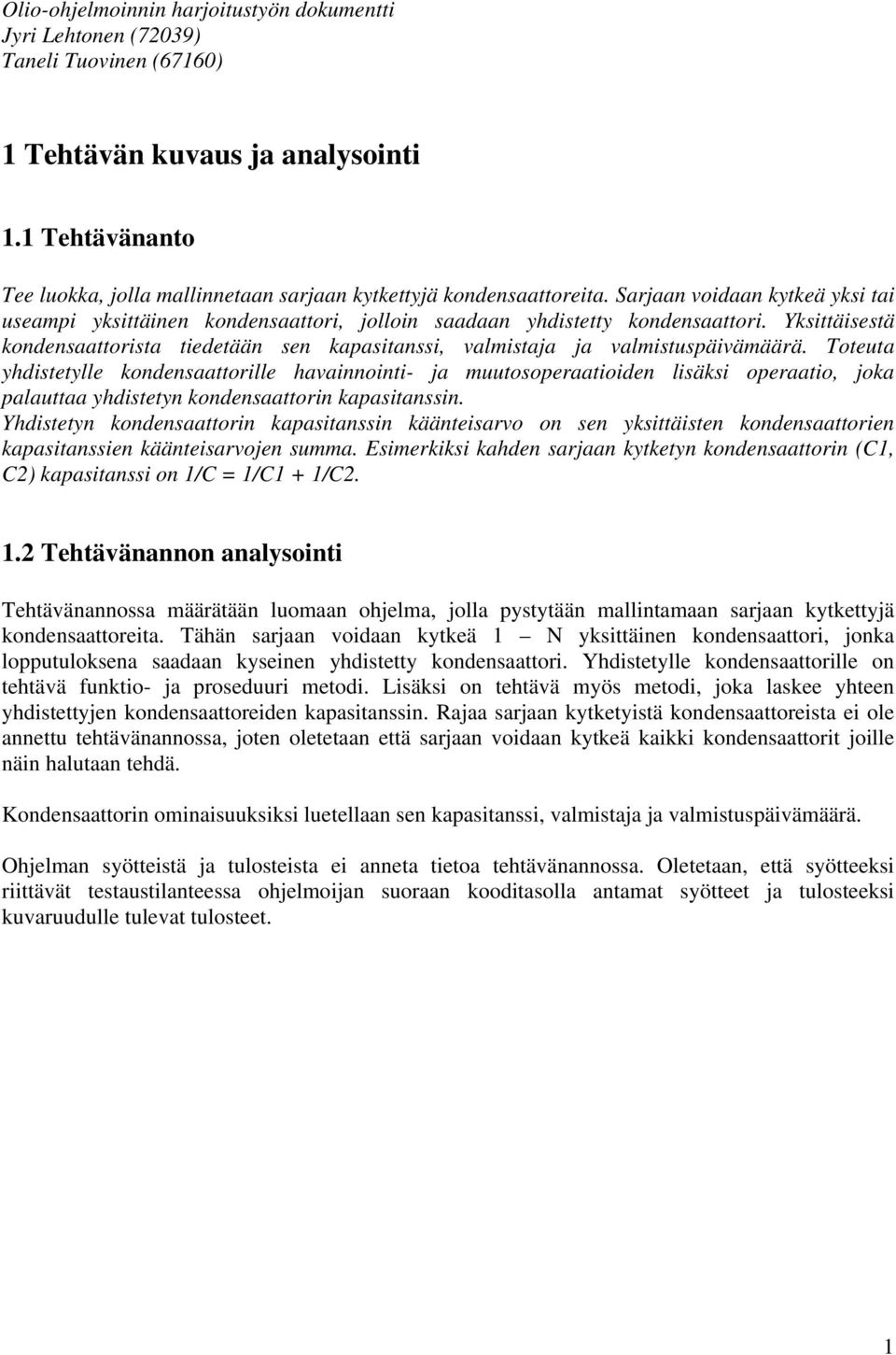 Olio-ohjelmoinnin harjoitustyön dokumentti
Jyri Lehtonen (72039)
Taneli Tuovinen (67160)

1 Tehtävän kuvaus ja analysointi

1.1 Tehtävänanto

Tee luokka, jolla mallinnetaan sarjaan kytkettyjä kondensaattoreita. Sarjaan voidaan kytkeä yksi tai useampi yksittäinen kondensaattori, jolloin saadaan yhdistetty kondensaattori. Yksittäisestä kondensaattorista tiedetään sen kapasitanssi, valmistaja ja valmistuspäivämäärä. Toteuta yhdistetylle kondensaattorille havainnointi- ja muutosoperaatioiden lisäksi operaatio, joka palauttaa yhdistetyn kondensaattorin kapasitanssin.
Yhdistetyn kondensaattorin kapasitanssin käänteisarvo on sen yksittäisten kondensaattorien kapasitanssien käänteisarvojen summa. Esimerkiksi kahden sarjaan kytketyn kondensaattorin (C1, C2) kapasitanssi on 1/C = 1/C1 + 1/C2.

1.2 Tehtävänannon analysointi

Tehtävänannossa määrätään luomaan ohjelma, jolla pystytään mallintamaan sarjaan kytkettyjä kondensaattoreita. Tähän sarjaan voidaan kytkeä 1 – N yksittäinen kondensaattori, jonka lopputuloksena saadaan kyseinen yhdistetty kondensaattori. Yhdistetylle kondensaattorille on tehtävä funktio- ja proseduuri metodi. Lisäksi on tehtävä myös metodi, joka laskee yhteen yhdistettyjen kondensaattoreiden kapasitanssin. Rajaa sarjaan kytketyistä kondensaattoreista ei ole annettu tehtävänannossa, joten oletetaan että sarjaan voidaan kytkeä kaikki kondensaattorit joille näin halutaan tehdä.

Kondensaattorin ominaisuuksiksi luetellaan sen kapasitanssi, valmistaja ja valmistuspäivämäärä.

Ohjelman syötteistä ja tulosteista ei anneta tietoa tehtävänannossa. Oletetaan, että syötteeksi riittävät testaustilanteessa ohjelmoijan suoraan kooditasolla antamat syötteet ja tulosteeksi kuvaruudulle tulevat tulosteet.

1